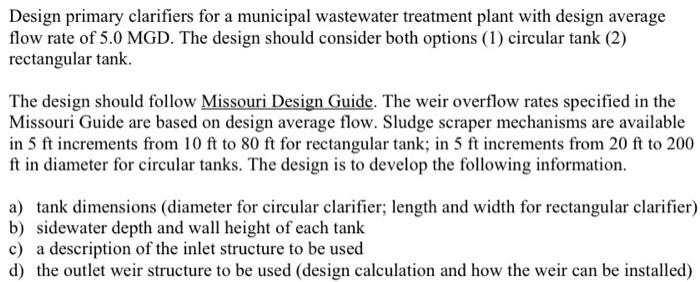 Design primary clarifiers for a municipal wastewater treatment plant with design average flow rate of 5.0 MGD. The design should consider both options (1) circular tank (2) rectangular tank.

The design should follow Missouri Design Guide. The weir overflow rates specified in the Missouri Guide are based on design average flow. Sludge scraper mechanisms are available in 5 ft increments from 10 ft to 80 ft for rectangular tank; in 5 ft increments from 20 ft to 200 ft in diameter for circular tanks. The design is to develop the following information.

a) tank dimensions (diameter for circular clarifier; length and width for rectangular clarifier)
b) sidewater depth and wall height of each tank
c) a description of the inlet structure to be used
d) the outlet weir structure to be used (design calculation and how the weir can be installed)